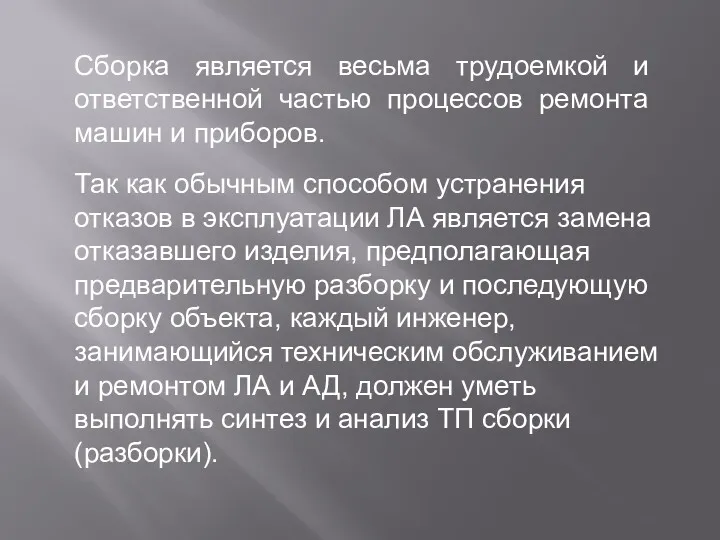 Сборка является весьма трудоемкой и ответственной частью процессов ремонта машин и приборов.

Так как обычным способом устранения отказов в эксплуатации ЛА является замена отказавшего изделия, предполагающая предварительную разборку и последующую сборку объекта, каждый инженер, занимающийся техническим обслуживанием и ремонтом ЛА и АД, должен уметь выполнять синтез и анализ ТП сборки (разборки).